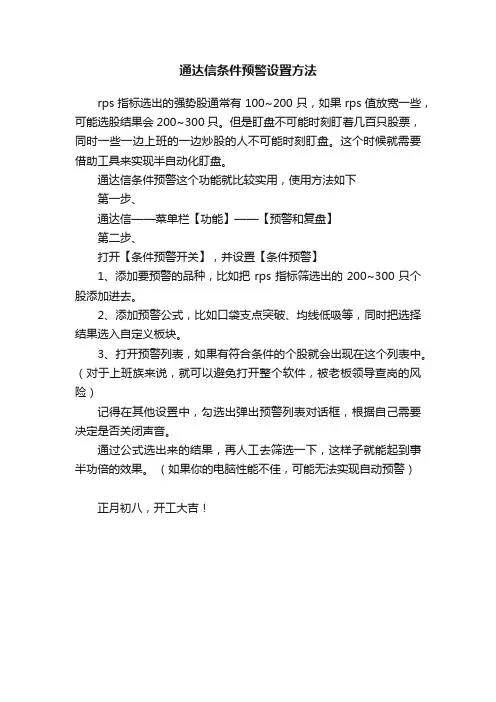 通达信条件预警设置方法

rps 指标选出的强势股通常有 100~200 只，如果 rps 值放宽一些，可能选股结果会 200~300 只。但是盯盘不可能时刻盯着几百只股票，同时一些一边上班的一边炒股的人不可能时刻盯盘。这个时候就需要借助工具来实现半自动化盯盘。

通达信条件预警这个功能就比较实用，使用方法如下

第一步、

通达信——菜单栏【功能】——【预警和复盘】

第二步、

打开【条件预警开关】，并设置【条件预警】

1、添加要预警的品种，比如把 rps 指标筛选出的 200~300 只个股添加进去。

2、添加预警公式，比如口袋支点突破、均线低吸等，同时把选择结果选入自定义板块。

3、打开预警列表，如果有符合条件的个股就会出现在这个列表中。（对于上班族来说，就可以避免打开整个软件，被老板领导查岗的风险）

记得在其他设置中，勾选出弹出预警列表对话框，根据自己需要决定是否关闭声音。

通过公式选出来的结果，再人工去筛选一下，这样子就能起到事半功倍的效果。（如果你的电脑性能不佳，可能无法实现自动预警）

正月初八，开工大吉！